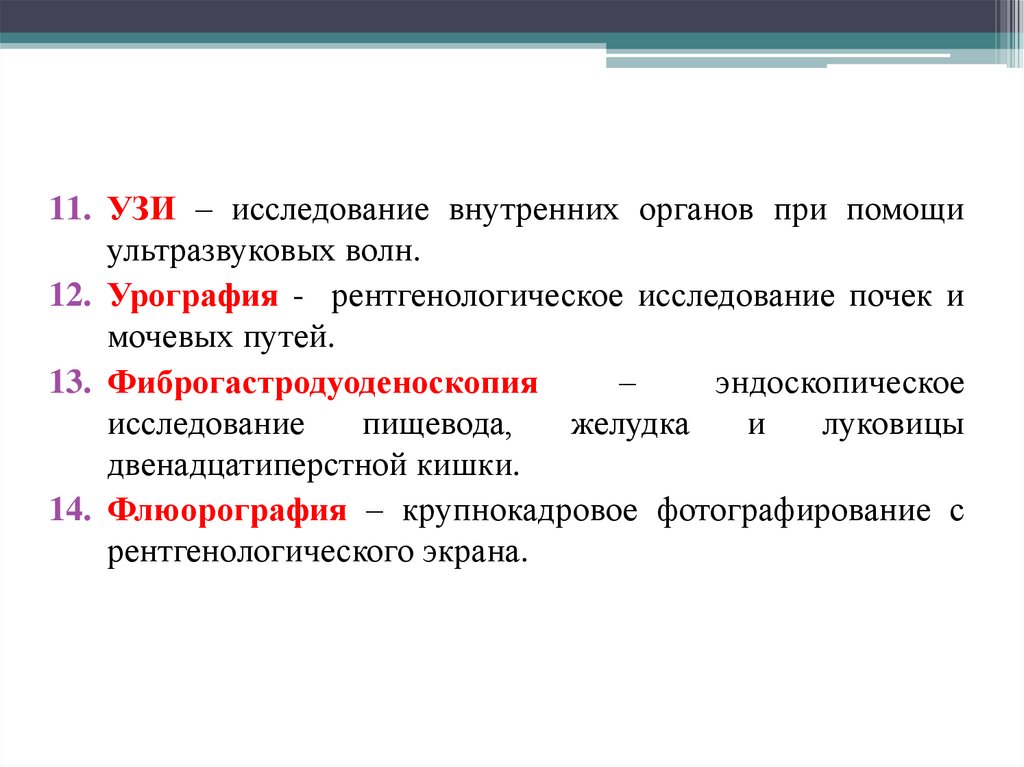 11. УЗИ – исследование внутренних органов при помощи ультразвуковых волн.

12. Урография - рентгенологическое исследование почек и мочевых путей.

13. Фиброгастродуоденоскопия – эндоскопическое исследование пищевода, желудка и луковицы двенадцатиперстной кишки.

14. Флюорография – крупнокадровое фотографирование с рентгенологического экрана.